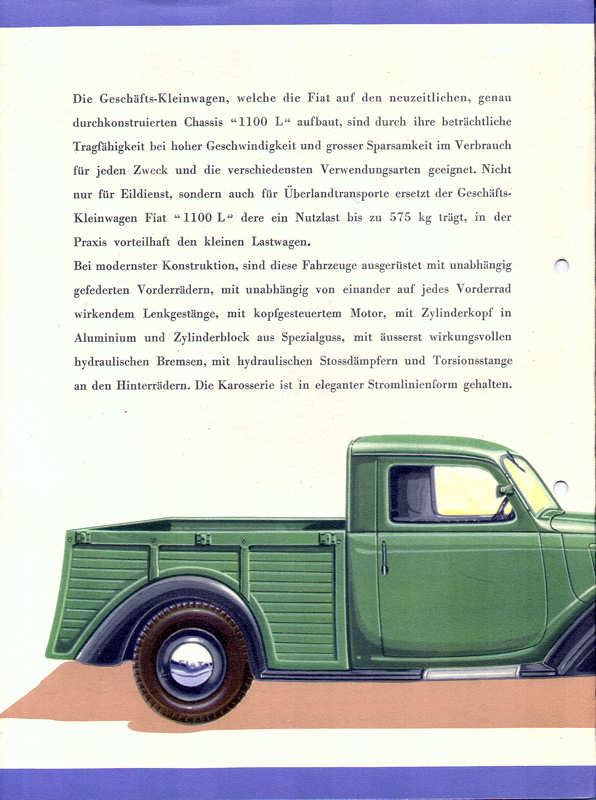 Die Geschäfts-Kleinwagen, welche die Fiat auf den neuzeitlichen, genau durchkonstruierten Chassis "1100 L" aufbaut, sind durch ihre beträchtliche Tragfähigkeit bei hoher Geschwindigkeit und grosser Sparsamkeit im Verbrauch für jeden Zweck und die verschiedensten Verwendungsarten geeignet. Nicht nur für Eildienst, sondern auch für Überlandtransporte ersetzt der Geschäfts-Kleinwagen Fiat "1100 L" dere ein Nutzlast bis zu 575 kg trägt, in der Praxis vorteilhaft den kleinen Lastwagen.
Bei modernster Konstruktion, sind diese Fahrzeuge ausgerüstet mit unabhängig gefederten Vorderrädern, mit unabhängig von einander auf jedes Vorderrad wirkendem Lenkgestänge, mit kopfgesteuertem Motor, mit Zylinderkopf in Aluminium und Zylinderblock aus Spezialguss, mit äusserst wirkungsvollen hydraulischen Bremsen, mit hydraulischen Stossdämpfern und Torsionsstange an den Hinterrädern. Die Karosserie ist in eleganter Stromlinienform gehalten.